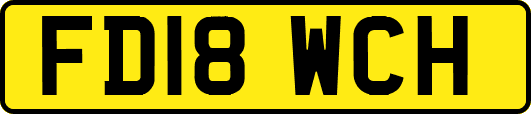 FD18 WCH